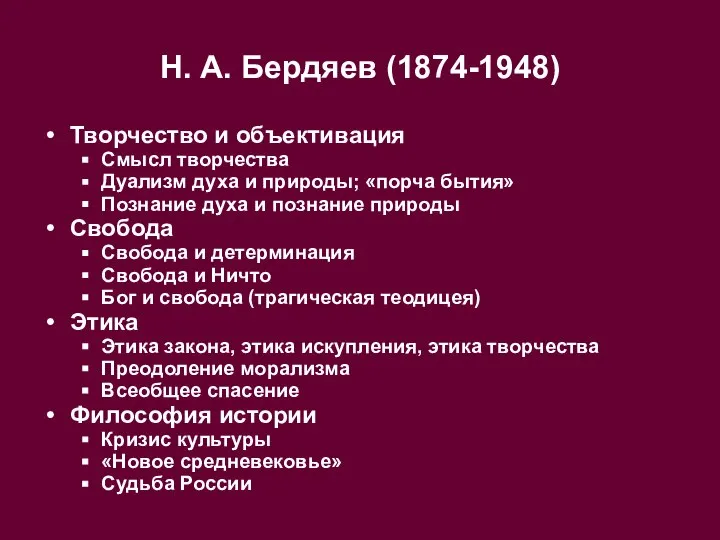 Н. А. Бердяев (1874-1948)

• Творчество и объективация
  ▪ Смысл творчества
  ▪ Дуализм духа и природы; «порча бытия»
  ▪ Познание духа и познание природы
• Свобода
  ▪ Свобода и детерминация
  ▪ Свобода и Ничто
  ▪ Бог и свобода (трагическая теодицея)
• Этика
  ▪ Этика закона, этика искупления, этика творчества
  ▪ Преодоление морализма
  ▪ Всеобщее спасение
• Философия истории
  ▪ Кризис культуры
  ▪ «Новое средневековье»
  ▪ Судьба России